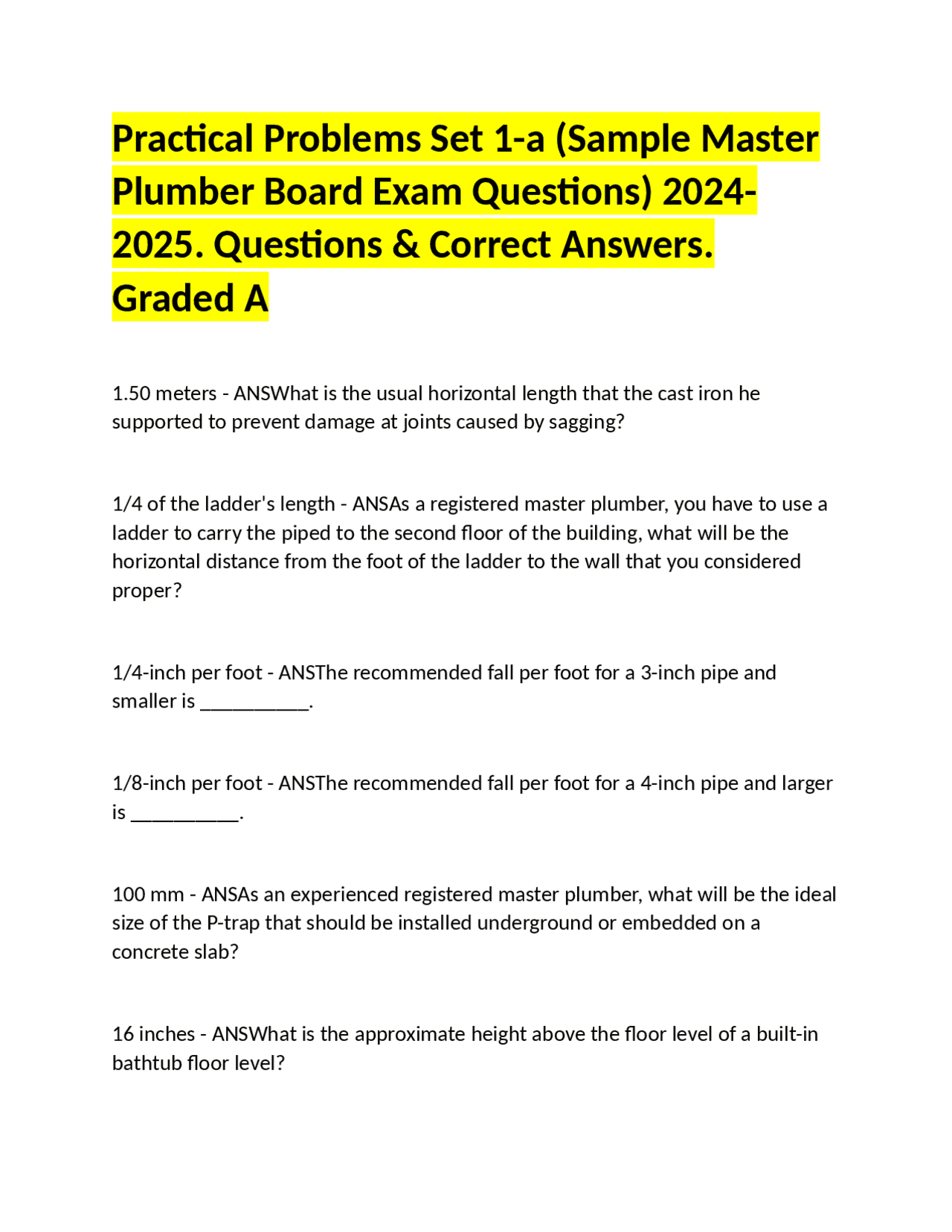 Practical Problems Set 1-a (Sample Master Plumber Board Exam Questions) 2024-2025. Questions & Correct Answers. Graded A

1.50 meters - ANSWhat is the usual horizontal length that the cast iron he supported to prevent damage at joints caused by sagging?

1/4 of the ladder's length - ANSAs a registered master plumber, you have to use a ladder to carry the piped to the second floor of the building, what will be the horizontal distance from the foot of the ladder to the wall that you considered proper?

1/4-inch per foot - ANSThe recommended fall per foot for a 3-inch pipe and smaller is ____.

1/8-inch per foot - ANSThe recommended fall per foot for a 4-inch pipe and larger is ____.

100 mm - ANSAs an experienced registered master plumber, what will be the ideal size of the P-trap that should be installed underground or embedded on a concrete slab?

16 inches - ANSWhat is the approximate height above the floor level of a built-in bathtub floor level?